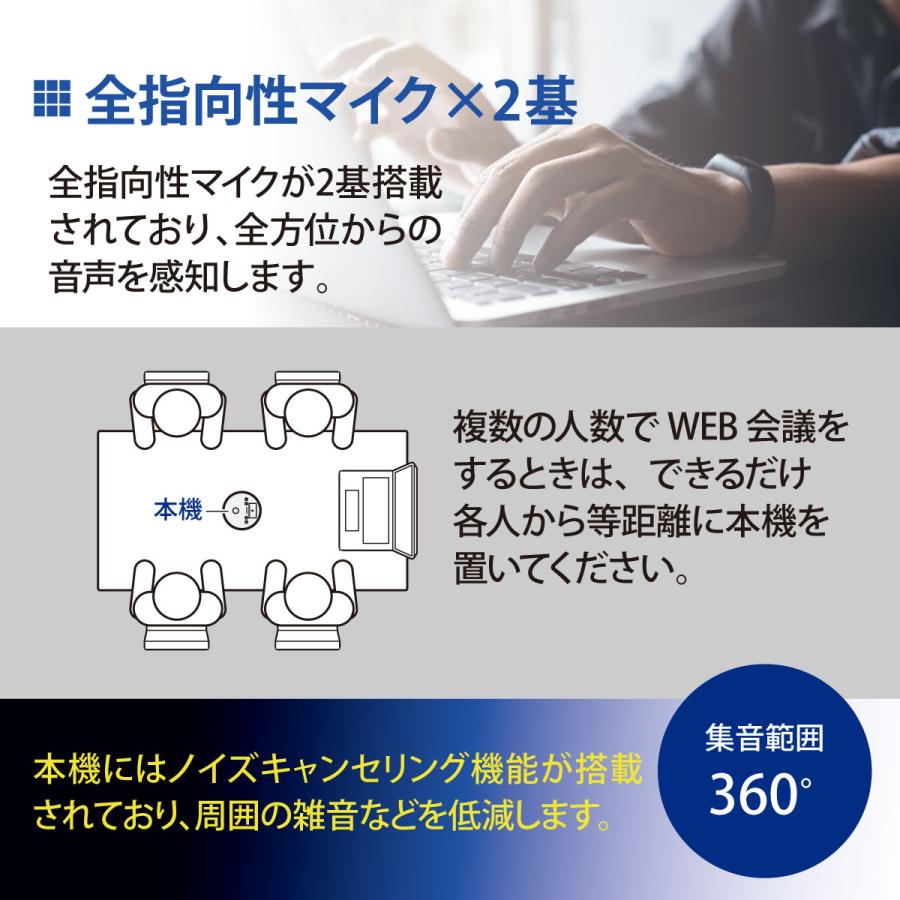 全指向性マイク×2基

全指向性マイクが2基搭載されており、全方位からの音声を感知します。

本機

複数の人数で WEB 会議をするときは、できるだけ各人から等距離に本機を置いてください。

本機にはノイズキャンセリング機能が搭載されており、周囲の雑音などを低減します。

集音範囲
360°